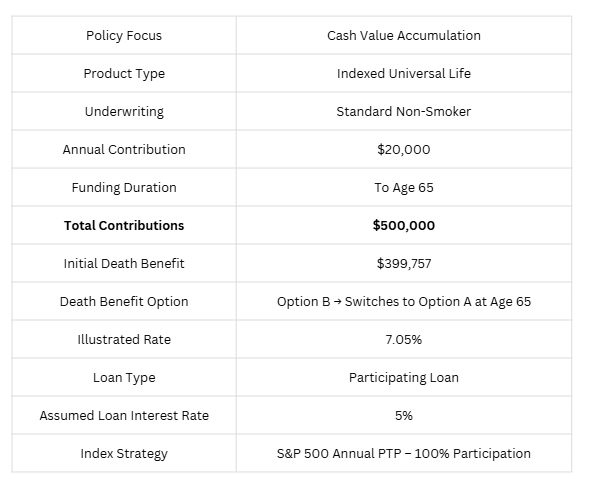 | Policy Focus | Cash Value Accumulation |
|---|---|
| Product Type | Indexed Universal Life |
| Underwriting | Standard Non-Smoker |
| Annual Contribution | \$20,000 |
| Funding Duration | To Age 65 |
| **Total Contributions** | **\$500,000** |
| Initial Death Benefit | \$399,757 |
| Death Benefit Option | Option B → Switches to Option A at Age 65 |
| Illustrated Rate | 7.05% |
| Loan Type | Participating Loan |
| Assumed Loan Interest Rate | 5% |
| Index Strategy | S&P 500 Annual PTP – 100% Participation |